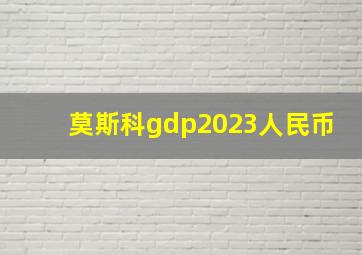 莫斯科gdp2023人民币